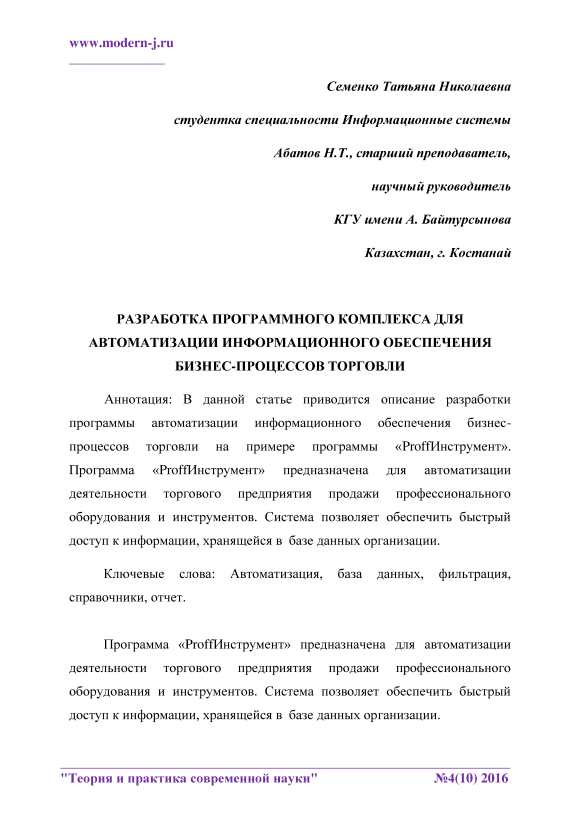 www.modern-j.ru

Семенко Татьяна Николаевна

студентка специальности Информационные системы

Абатов Н.Т., старший преподаватель,

научный руководитель

КГУ имени А. Байтурсынова

Казахстан, г. Костанай

РАЗРАБОТКА ПРОГРАММНОГО КОМПЛЕКСА ДЛЯ АВТОМАТИЗАЦИИ ИНФОРМАЦИОННОГО ОБЕСПЕЧЕНИЯ БИЗНЕС-ПРОЦЕССОВ ТОРГОВЛИ

Аннотация: В данной статье приводится описание разработки программы автоматизации информационного обеспечения бизнес-процессов торговли на примере программы «ProffИнструмент». Программа «ProffИнструмент» предназначена для автоматизации деятельности торгового предприятия продажи профессионального оборудования и инструментов. Система позволяет обеспечить быстрый доступ к информации, хранящейся в базе данных организации.

Ключевые слова: Автоматизация, база данных, фильтрация, справочники, отчет.

Программа «ProffИнструмент» предназначена для автоматизации деятельности торгового предприятия продажи профессионального оборудования и инструментов. Система позволяет обеспечить быстрый доступ к информации, хранящейся в базе данных организации.

"Теория и практика современной науки" №4(10) 2016